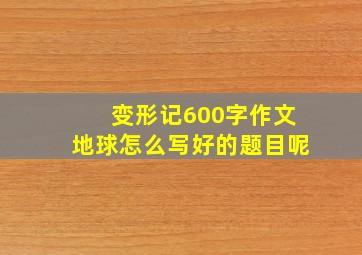 变形记600字作文
地球怎么写好的题目呢